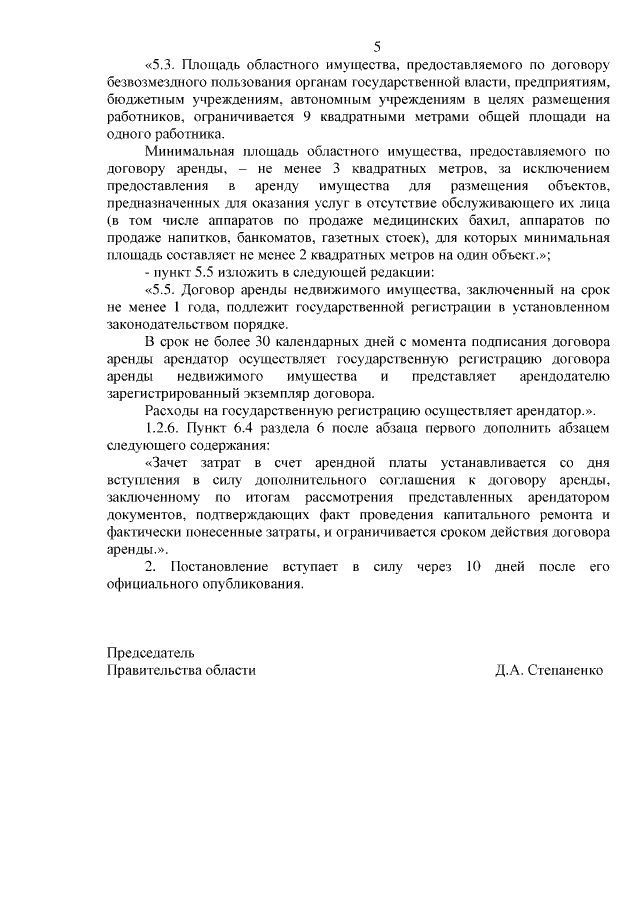 5

«5.3. Площадь областного имущества, предоставляемого по договору безвозмездного пользования органам государственной власти, предприятиям, бюджетным учреждениям, автономным учреждениям в целях размещения работников, ограничивается 9 квадратными метрами общей площади на одного работника.

Минимальная площадь областного имущества, предоставляемого по договору аренды, – не менее 3 квадратных метров, за исключением предоставления в аренду имущества для размещения объектов, предназначенных для оказания услуг в отсутствие обслуживающего их лица (в том числе аппаратов по продаже медицинских бахил, аппаратов по продаже напитков, банкоматов, газетных стоек), для которых минимальная площадь составляет не менее 2 квадратных метров на один объект.»;

- пункт 5.5 изложить в следующей редакции:

«5.5. Договор аренды недвижимого имущества, заключенный на срок не менее 1 года, подлежит государственной регистрации в установленном законодательством порядке.

В срок не более 30 календарных дней с момента подписания договора аренды арендатор осуществляет государственную регистрацию договора аренды недвижимого имущества и представляет арендодателю зарегистрированный экземпляр договора.

Расходы на государственную регистрацию осуществляет арендатор.».

1.2.6. Пункт 6.4 раздела 6 после абзаца первого дополнить абзацем следующего содержания:

«Зачет затрат в счет арендной платы устанавливается со дня вступления в силу дополнительного соглашения к договору аренды, заключенному по итогам рассмотрения представленных арендатором документов, подтверждающих факт проведения капитального ремонта и фактически понесенные затраты, и ограничивается сроком действия договора аренды.».

2. Постановление вступает в силу через 10 дней после его официального опубликования.

Председатель
Правительства области
Д.А. Степаненко